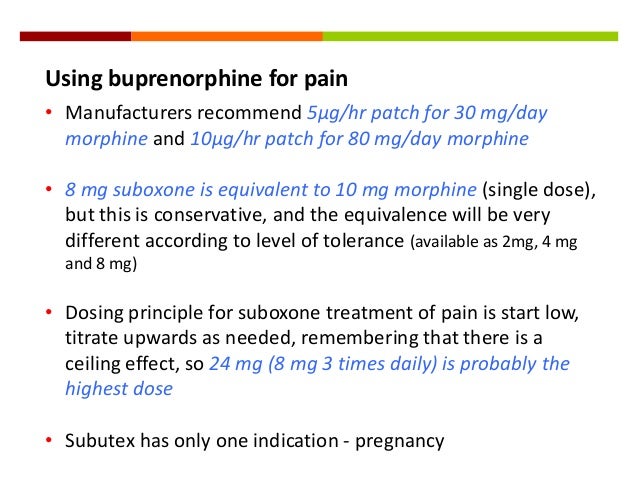 Using buprenorphine for pain

• Manufacturers recommend 5µg/hr patch for 30 mg/day morphine and 10µg/hr patch for 80 mg/day morphine

• 8 mg suboxone is equivalent to 10 mg morphine (single dose), but this is conservative, and the equivalence will be very different according to level of tolerance (available as 2mg, 4 mg and 8 mg)

• Dosing principle for suboxone treatment of pain is start low, titrate upwards as needed, remembering that there is a ceiling effect, so 24 mg (8 mg 3 times daily) is probably the highest dose

• Subutex has only one indication - pregnancy